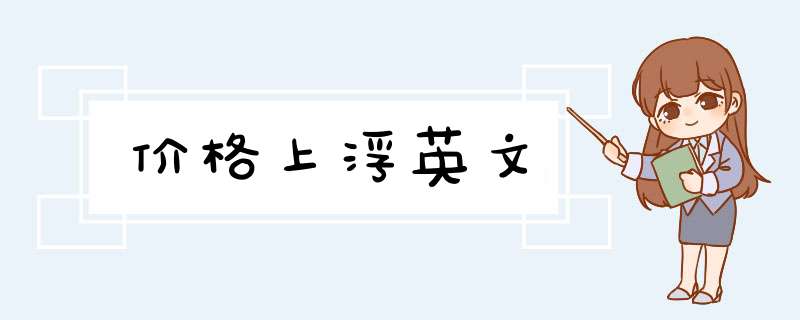 价格上浮英文